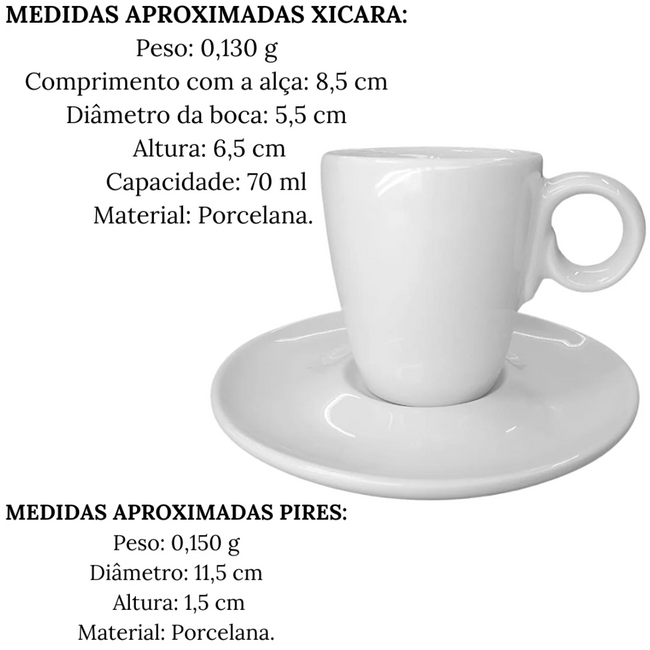 MEDIDAS APROXIMADAS XICARA:
Peso: 0,130 g
Comprimento com a alça: 8,5 cm
Diâmetro da boca: 5,5 cm
Altura: 6,5 cm
Capacidade: 70 ml
Material: Porcelana.

MEDIDAS APROXIMADAS PIRES:
Peso: 0,150 g
Diâmetro: 11,5 cm
Altura: 1,5 cm
Material: Porcelana.